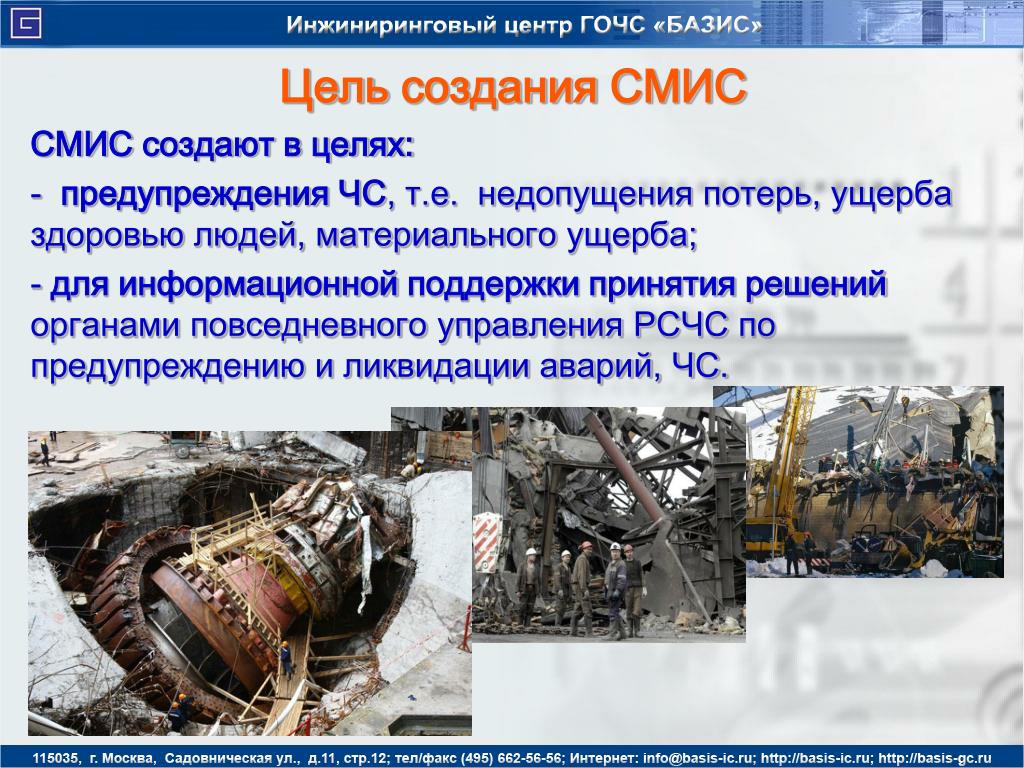 Инжиниринговый центр ГОЧС «БАЗИС»

Цель создания СМИС

СМИС создают в целях:

- предупреждения ЧС, т.е. недопущения потерь, ущерба здоровью людей, материального ущерба;

- для информационной поддержки принятия решений органами повседневного управления РСЧС по предупреждению и ликвидации аварий, ЧС.

115035, г. Москва, Садовническая ул., д.11, стр.12; тел/факс (495) 662-56-56; Интернет: info@basis-ic.ru; http://basis-ic.ru; http://basis-gc.ru